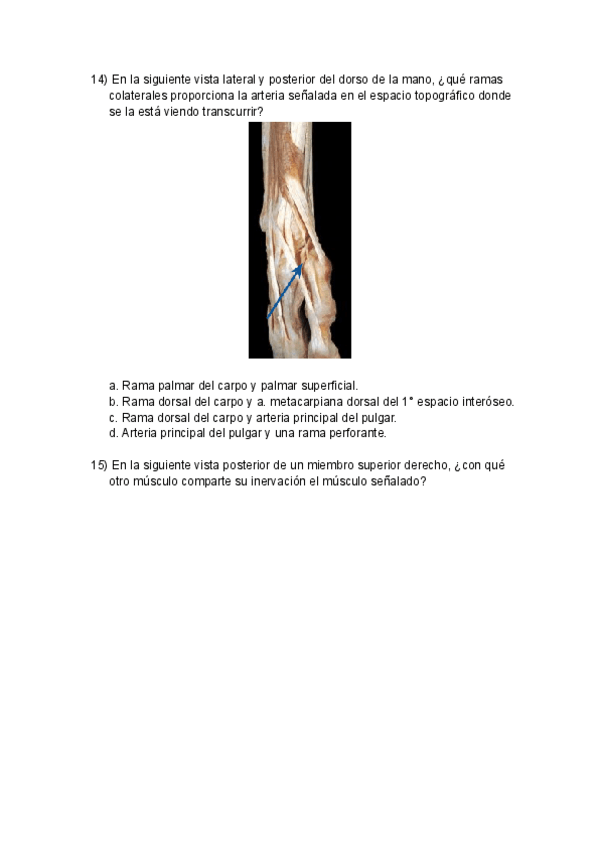 14) En la siguiente vista lateral y posterior del dorso de la mano, ¿qué ramas colaterales proporciona la arteria señalada en el espacio topográfico donde se la está viendo transcurrir?

a. Rama palmar del carpo y palmar superficial.
b. Rama dorsal del carpo y a. metacarpiana dorsal del 1° espacio interóseo.
c. Rama dorsal del carpo y arteria principal del pulgar.
d. Arteria principal del pulgar y una rama perforante.

15) En la siguiente vista posterior de un miembro superior derecho, ¿con qué otro músculo comparte su inervación el músculo señalado?